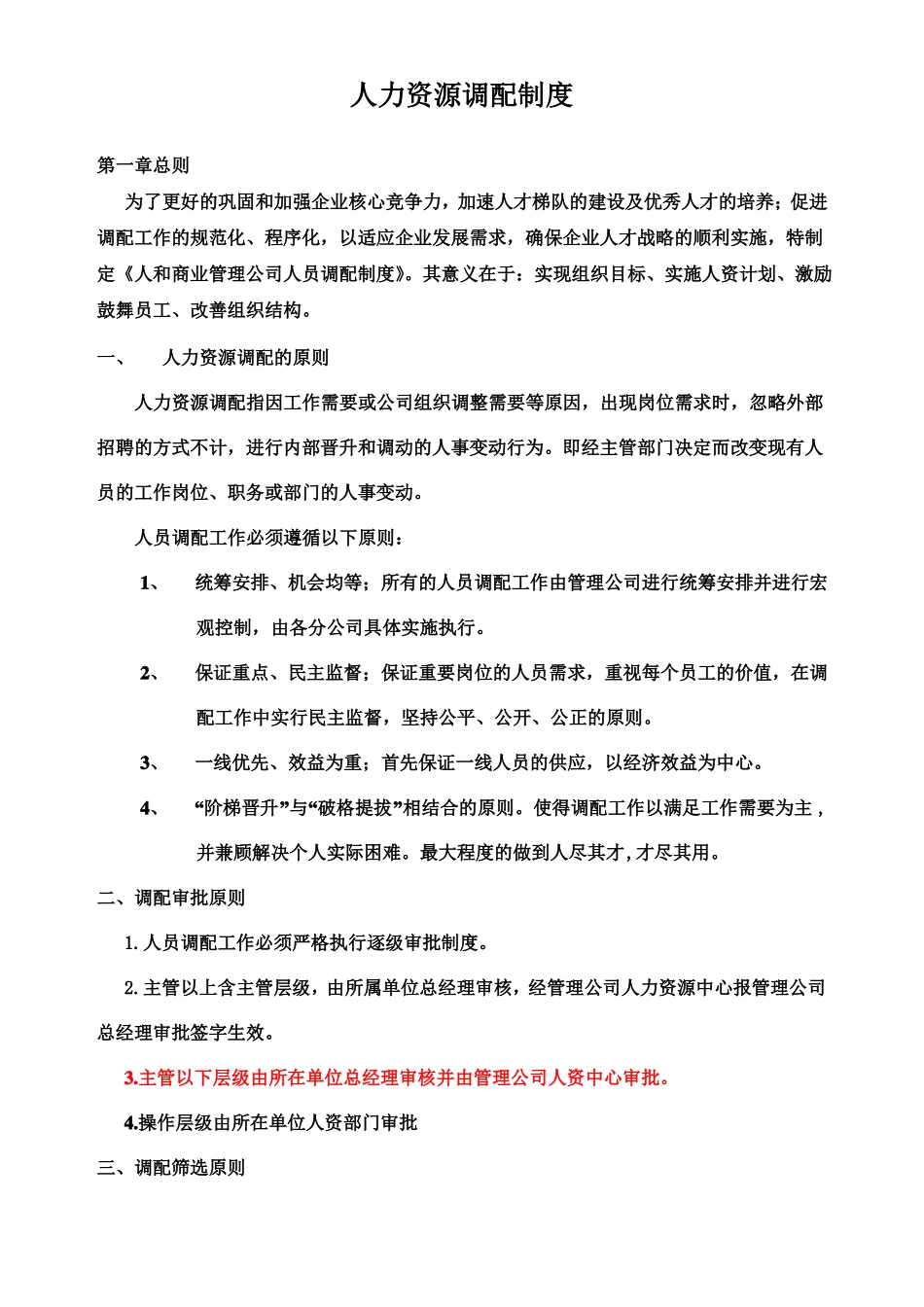 人力资源调配制度

第一章总则

为了更好的巩固和加强企业核心竞争力，加速人才梯队的建设及优秀人才的培养；促进调配工作的规范化、程序化，以适应企业发展需求，确保企业人才战略的顺利实施，特制定《人和商业管理公司人员调配制度》。其意义在于：实现组织目标、实施人资计划、激励鼓舞员工、改善组织结构。

一、　人力资源调配的原则

人力资源调配指因工作需要或公司组织调整需要等原因，出现岗位需求时，忽略外部招聘的方式不计，进行内部晋升和调动的人事变动行为。即经主管部门决定而改变现有人员的工作岗位、职务或部门的人事变动。

人员调配工作必须遵循以下原则：

1、　统筹安排、机会均等；所有的人员调配工作由管理公司进行统筹安排并进行宏观控制，由各分公司具体实施执行。

2、　保证重点、民主监督；保证重要岗位的人员需求，重视每个员工的价值，在调配工作中实行民主监督，坚持公平、公开、公正的原则。

3、　一线优先、效益为重；首先保证一线人员的供应，以经济效益为中心。

4、　“阶梯晋升”与“破格提拔”相结合的原则。使得调配工作以满足工作需要为主，并兼顾解决个人实际困难。最大程度的做到人尽其才，才尽其用。

二、调配审批原则

1.人员调配工作必须严格执行逐级审批制度。

2.主管以上含主管层级，由所属单位总经理审核，经管理公司人力资源中心报管理公司总经理审批签字生效。

3.主管以下层级由所在单位总经理审核并由管理公司人资中心审批。

4.操作层级由所在单位人资部门审批

三、调配筛选原则